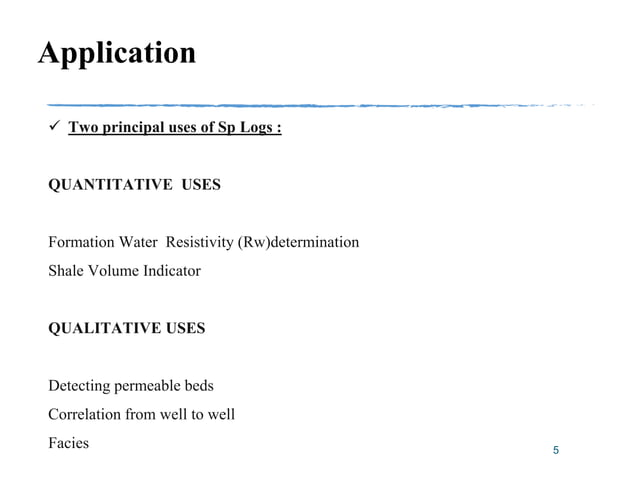 Application

✓ Two principal uses of Sp Logs :

QUANTITATIVE USES

Formation Water Resistivity (Rw)determination
Shale Volume Indicator

QUALITATIVE USES

Detecting permeable beds
Correlation from well to well
Facies

5